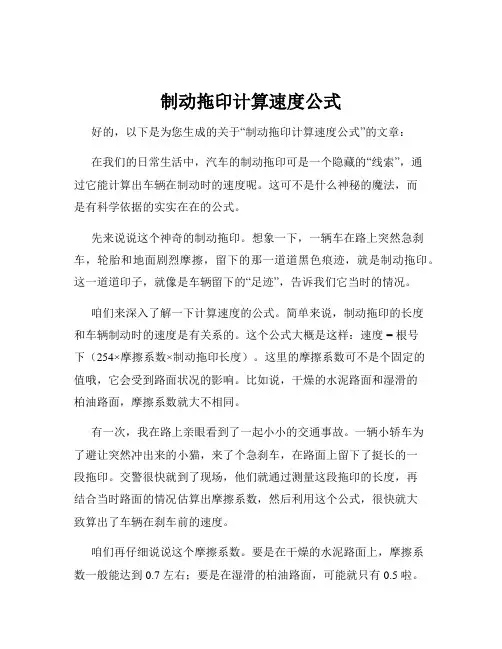 制动拖印计算速度公式

好的，以下是为您生成的关于“制动拖印计算速度公式”的文章：

在我们的日常生活中，汽车的制动拖印可是一个隐藏的“线索”，通过它能计算出车辆在制动时的速度呢。这可不是什么神秘的魔法，而是有科学依据的实实在在的公式。

先来说说这个神奇的制动拖印。想象一下，一辆车在路上突然急刹车，轮胎和地面剧烈摩擦，留下的那一道道黑色痕迹，就是制动拖印。这一道道印子，就像是车辆留下的“足迹”，告诉我们它当时的情况。

咱们来深入了解一下计算速度的公式。简单来说，制动拖印的长度和车辆制动时的速度是有关系的。这个公式大概是这样：速度 = 根号下（254×摩擦系数×制动拖印长度）。这里的摩擦系数可不是个固定的值哦，它会受到路面状况的影响。比如说，干燥的水泥路面和湿滑的柏油路面，摩擦系数就大不相同。

有一次，我在路上亲眼看到了一起小小的交通事故。一辆小轿车为了避让突然冲出来的小猫，来了个急刹车，在路面上留下了挺长的一段拖印。交警很快就到了现场，他们就通过测量这段拖印的长度，再结合当时路面的情况估算出摩擦系数，然后利用这个公式，很快就大致算出了车辆在刹车前的速度。

咱们再仔细说说这个摩擦系数。要是在干燥的水泥路面上，摩擦系数一般能达到 0.7 左右；要是在湿滑的柏油路面，可能就只有 0.5 啦。